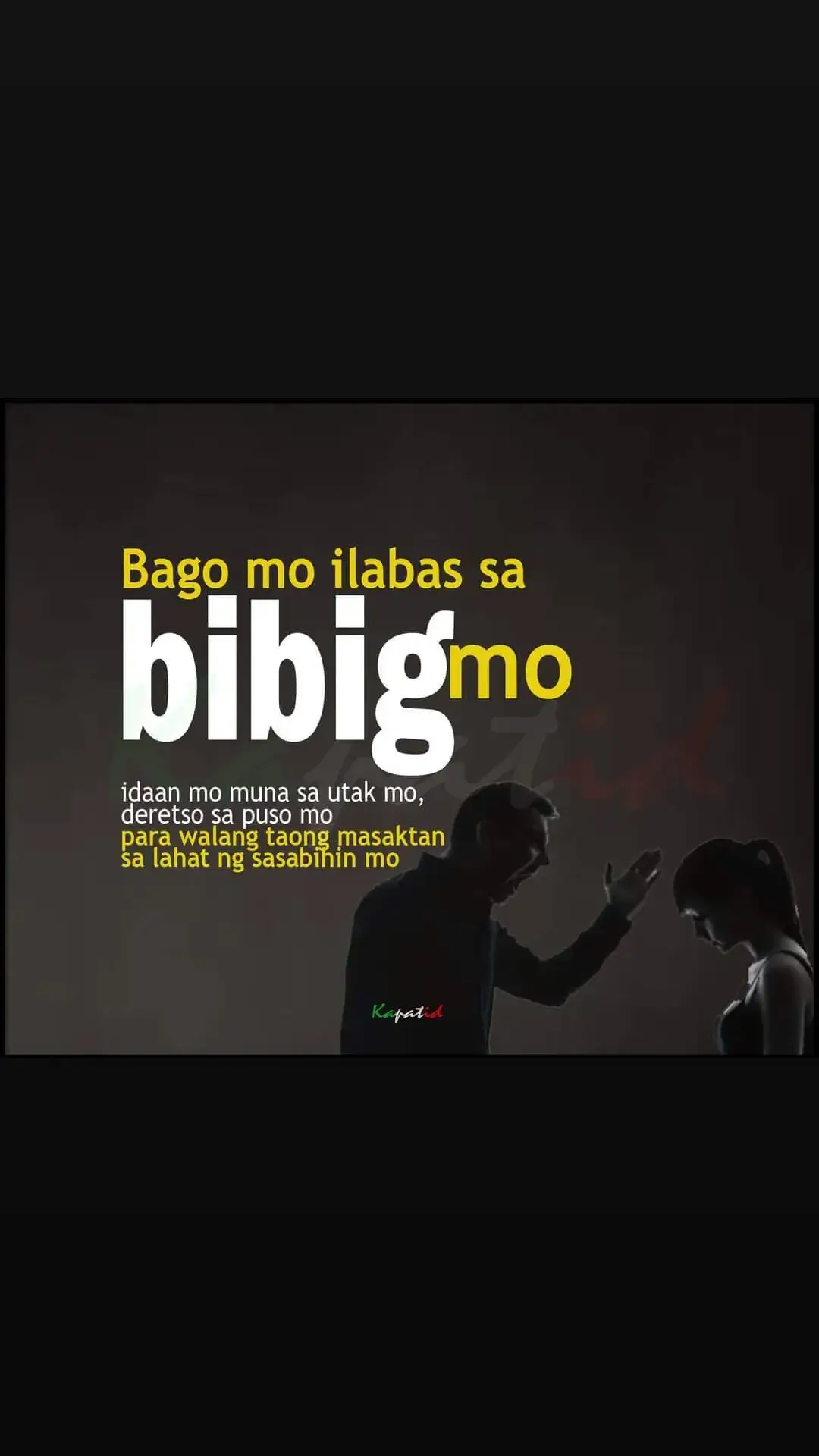 Bago mo ilabas sa
bibig mo

idaan mo muna sa utak mo,
deretso sa puso mo
para walang taong masaktan
sa lahat ng sasabihin mo

Kapatid